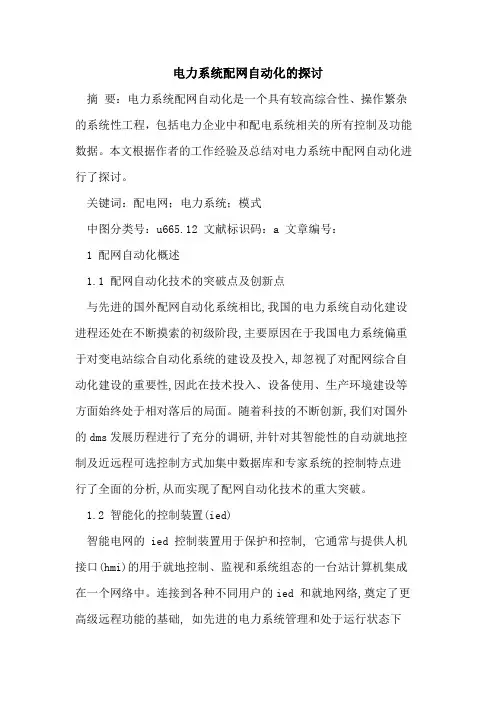 电力系统配网自动化的探讨

摘 要：电力系统配网自动化是一个具有较高综合性、操作繁杂的系统性工程，包括电力企业中和配电系统相关的所有控制及功能数据。本文根据作者的工作经验及总结对电力系统中配网自动化进行了探讨。

关键词：配电网；电力系统；模式

中图分类号：u665.12 文献标识码：a 文章编号：

1 配网自动化概述

1.1 配网自动化技术的突破点及创新点

与先进的国外配网自动化系统相比,我国的电力系统自动化建设进程还处在不断摸索的初级阶段,主要原因在于我国电力系统偏重于对变电站综合自动化系统的建设及投入,却忽视了对配网综合自动化建设的重要性,因此在技术投入、设备使用、生产环境建设等方面始终处于相对落后的局面。随着科技的不断创新,我们对国外的 dms 发展历程进行了充分的调研,并针对其智能性的自动就地控制及近远程可选控制方式加集中数据库和专家系统的控制特点进行了全面的分析,从而实现了配网自动化技术的重大突破。

1.2 智能化的控制装置(ied)

智能电网的 ied 控制装置用于保护和控制, 它通常与提供人机接口(hmi)的用于就地控制、监视和系统组态的一台站计算机集成在一个网络中。连接到各种不同用户的 ied 和就地网络,奠定了更高级远程功能的基础, 如先进的电力系统管理和处于运行状态下